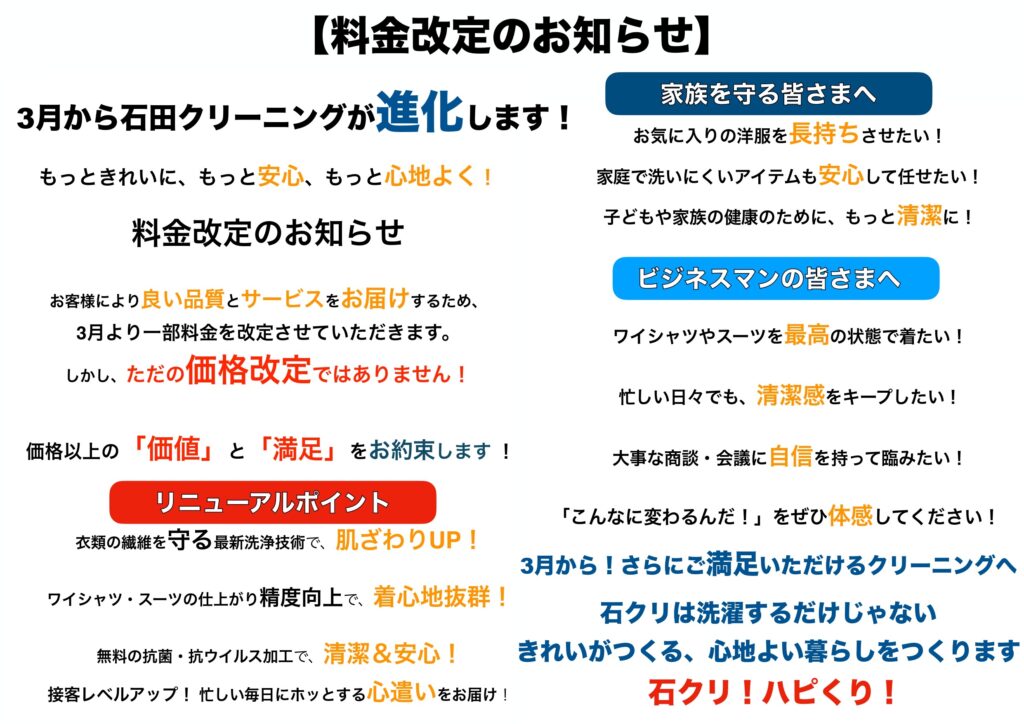 【料金改定のお知らせ】

3月から石田クリーニングが進化します！

もっときれいに、もっと安心、もっと心地よく！

料金改定のお知らせ

お客様により良い品質とサービスをお届けするため、
3月より一部料金を改定させていただきます。
しかし、ただの価格改定ではありません！

価格以上の「価値」と「満足」をお約束します！

リニューアルポイント

衣類の繊維を守る最新洗浄技術で、肌ざわりUP！

ワイシャツ・スーツの仕上がり精度向上で、着心地抜群！

無料の抗菌・抗ウイルス加工で、清潔＆安心！

接客レベルアップ！忙しい毎日にホッとする心遣いをお届け！

家族を守る皆さまへ

お気に入りの洋服を長持ちさせたい！

家庭で洗いにくいアイテムも安心して任せたい！

子どもや家族の健康のために、もっと清潔に！

ビジネスマンの皆さまへ

ワイシャツやスーツを最高の状態で着たい！

忙しい日々でも、清潔感をキープしたい！

大事な商談・会議に自信を持って臨みたい！

「こんなに変わるんだ！」をぜひ体感してください！

3月から！さらにご満足いただけるクリーニングへ

石クリは洗濯するだけじゃない
きれいがつくる、心地よい暮らしをつくります

石クリ！ハピくり！